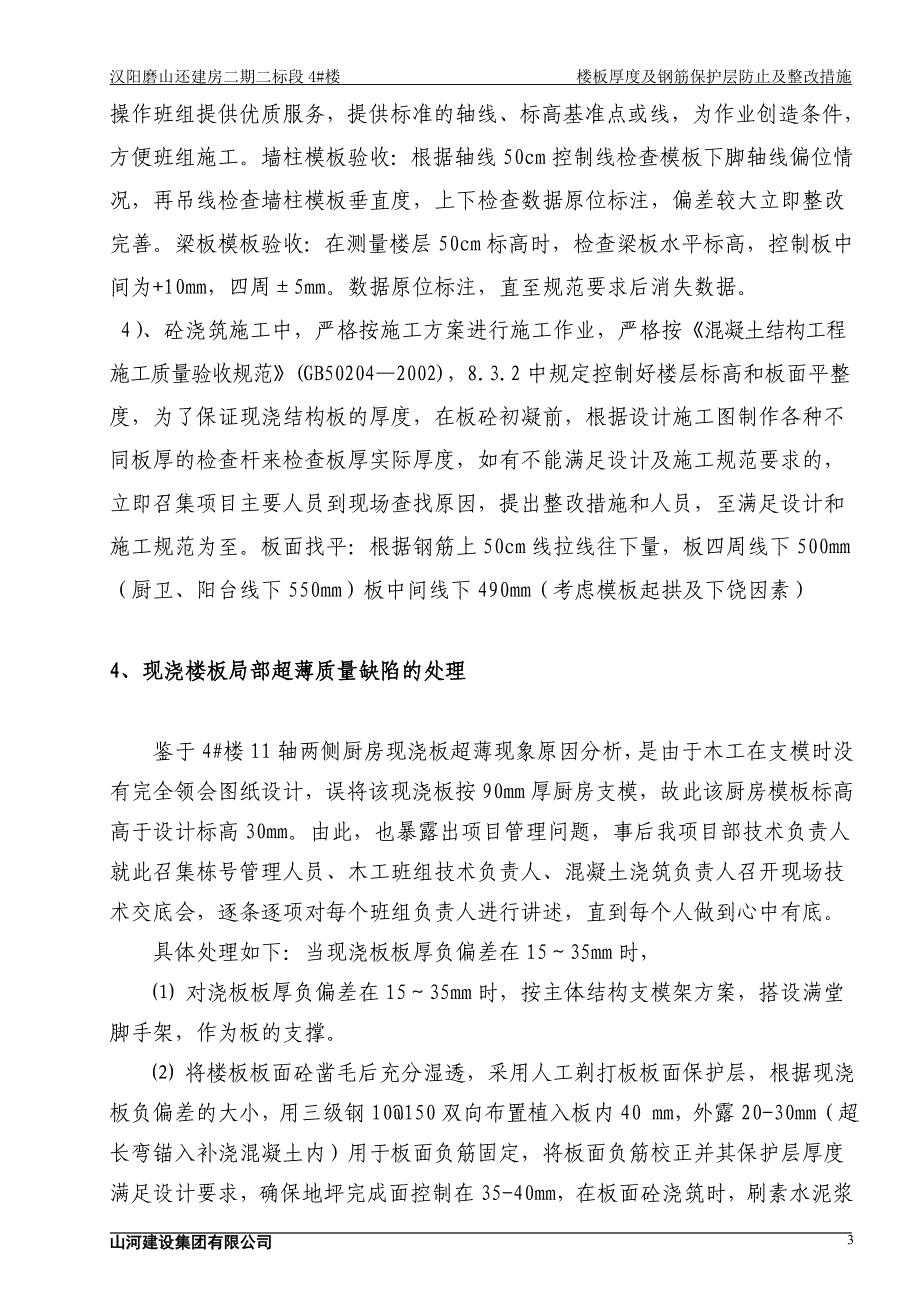 汉阳磨山还建房二期二标段 4#楼

楼板厚度及钢筋保护层防止及整改措施

操作班组提供优质服务，提供标准的轴线、标高基准点或线，为作业创造条件，方便班组施工。墙柱模板验收：根据轴线 50cm 控制线检查模板下脚轴线偏位情况，再吊线检查墙柱模板垂直度，上下检查数据原位标注，偏差较大立即整改完善。梁板模板验收：在测量楼层 50cm 标高时，检查梁板水平标高，控制板中间为+10mm，四周±5mm。数据原位标注，直至规范要求后消失数据。

4)、砼浇筑施工中，严格按施工方案进行施工作业，严格按《混凝土结构工程施工质量验收规范》(GB50204—2002)，8.3.2 中规定控制好楼层标高和板面平整度，为了保证现浇结构板的厚度，在板砼初凝前，根据设计施工图制作各种不同板厚的检查杆来检查板厚实际厚度，如有不能满足设计及施工规范要求的，立即召集项目主要人员到现场查找原因，提出整改措施和人员，至满足设计和施工规范为至。板面找平：根据钢筋上 50cm 线拉线往下量，板四周线下 500mm（厨卫、阳台线下 550mm）板中间线下 490mm（考虑模板起拱及下饶因素）

4、现浇楼板局部超薄质量缺陷的处理

鉴于 4#楼 11 轴两侧厨房现浇板超薄现象原因分析，是由于木工在支模时没有完全领会图纸设计，误将该现浇板按 90mm 厚厨房支模，故此该厨房模板标高高于设计标高 30mm。由此，也暴露出项目管理问题，事后我项目部技术负责人就此召集栋号管理人员、木工班组技术负责人、混凝土浇筑负责人召开现场技术交底会，逐条逐项对每个班组负责人进行讲述，直到每个人做到心中有底。

具体处理如下：当现浇板板厚负偏差在 15～35mm 时，

⑴ 对浇板板厚负偏差在 15～35mm 时，按主体结构支模架方案，搭设满堂脚手架，作为板的支撑。

⑵ 将楼板板面砼凿毛后充分湿透，采用人工剃打板板面保护层，根据现浇板负偏差的大小，用三级钢 10@150 双向布置植入板内 40 mm，外露 20-30mm（超长弯锚入补浇混凝土内）用于板面负筋固定，将板面负筋校正并其保护层厚度满足设计要求，确保地坪完成面控制在 35-40mm，在板面砼浇筑时，刷素水泥浆

山河建设集团有限公司

3